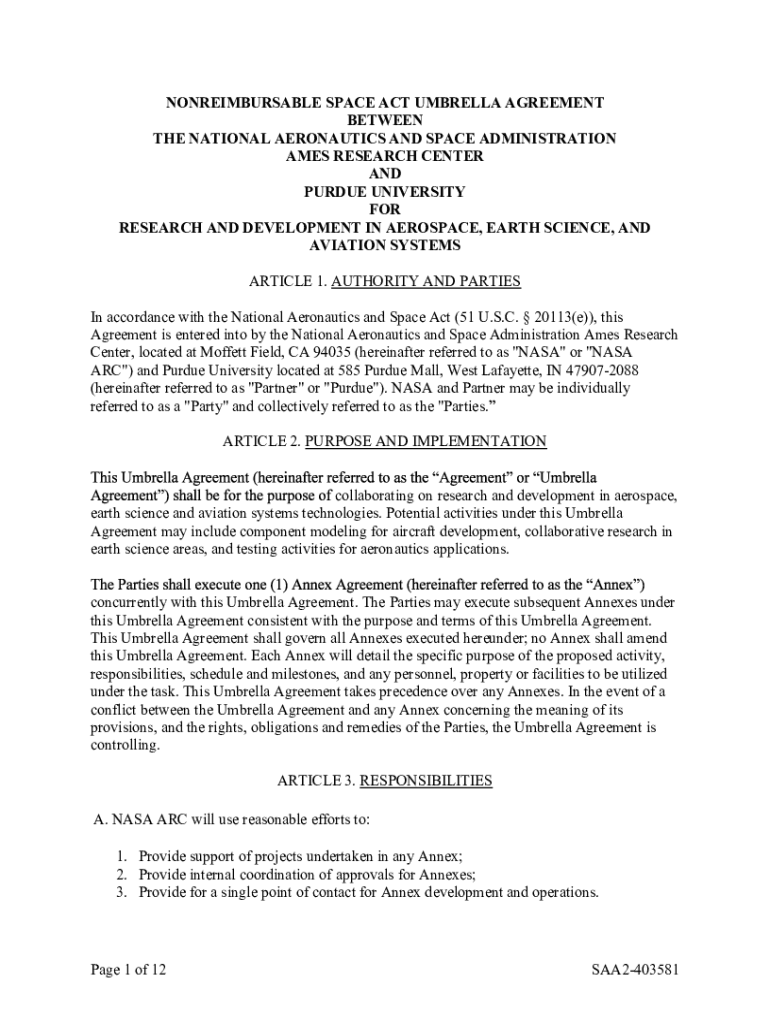 NONREIMBURSABLE SPACE ACT UMBRELLA AGREEMENT
BETWEEN
THE NATIONAL AERONAUTICS AND SPACE ADMINISTRATION
AMES RESEARCH CENTER
AND
PURDUE UNIVERSITY
FOR
RESEARCH AND DEVELOPMENT IN AEROSPACE, EARTH SCIENCE, AND AVIATION SYSTEMS

ARTICLE 1. AUTHORITY AND PARTIES

In accordance with the National Aeronautics and Space Act (51 U.S.C. § 20113(e)), this Agreement is entered into by the National Aeronautics and Space Administration Ames Research Center, located at Moffett Field, CA 94035 (hereinafter referred to as "NASA" or "NASA ARC") and Purdue University located at 585 Purdue Mall, West Lafayette, IN 47907-2088 (hereinafter referred to as "Partner" or "Purdue"). NASA and Partner may be individually referred to as a "Party" and collectively referred to as the "Parties."

ARTICLE 2. PURPOSE AND IMPLEMENTATION

This Umbrella Agreement (hereinafter referred to as the “Agreement” or “Umbrella Agreement”) shall be for the purpose of collaborating on research and development in aerospace, earth science and aviation systems technologies. Potential activities under this Umbrella Agreement may include component modeling for aircraft development, collaborative research in earth science areas, and testing activities for aeronautics applications.

The Parties shall execute one (1) Annex Agreement (hereinafter referred to as the “Annex”) concurrently with this Umbrella Agreement. The Parties may execute subsequent Annexes under this Umbrella Agreement consistent with the purpose and terms of this Umbrella Agreement. This Umbrella Agreement shall govern all Annexes executed hereunder; no Annex shall amend this Umbrella Agreement. Each Annex will detail the specific purpose of the proposed activity, responsibilities, schedule and milestones, and any personnel, property or facilities to be utilized under the task. This Umbrella Agreement takes precedence over any Annexes. In the event of a conflict between the Umbrella Agreement and any Annex concerning the meaning of its provisions, and the rights, obligations and remedies of the Parties, the Umbrella Agreement is controlling.

ARTICLE 3. RESPONSIBILITIES

A. NASA ARC will use reasonable efforts to:

1. Provide support of projects undertaken in any Annex;
2. Provide internal coordination of approvals for Annexes;
3. Provide for a single point of contact for Annex development and operations.

Page 1 of 12

SAA2-403581